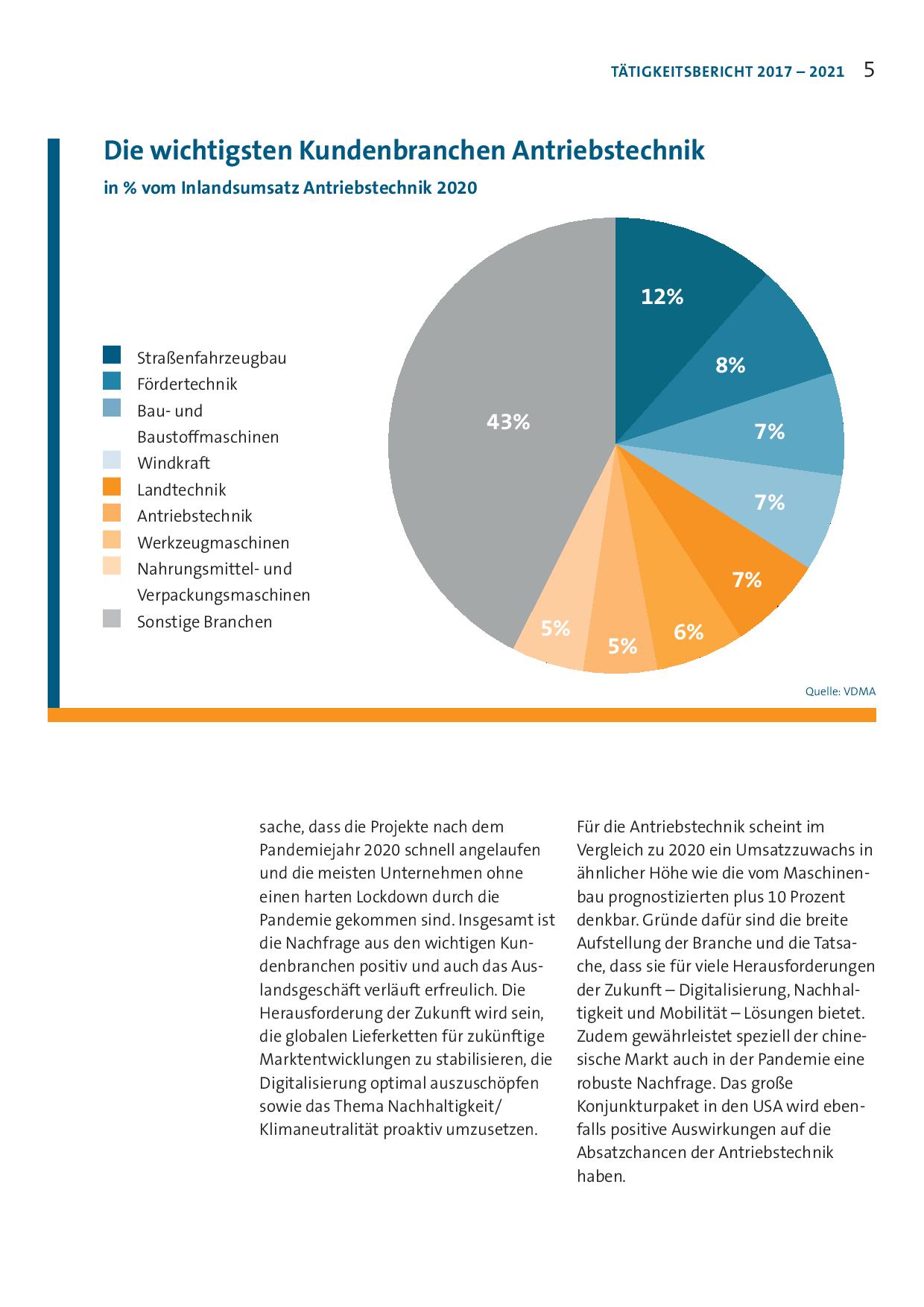 TÄTIGKEITSBERICHT 2017 – 2021 5

Die wichtigsten Kundenbranchen Antriebstechnik

in % vom Inlandsumsatz Antriebstechnik 2020

Straßenfahrzeugbau
Fördertechnik
Bau- und Baustoffmaschinen
Windkraft
Landtechnik
Antriebstechnik
Werkzeugmaschinen
Nahrungsmittel- und Verpackungsmaschinen
Sonstige Branchen

12%
8%
7%
7%
7%
6%
5%
5%
43%

Quelle: VDMA

sache, dass die Projekte nach dem Pandemiejahr 2020 schnell angelaufen und die meisten Unternehmen ohne einen harten Lockdown durch die Pandemie gekommen sind. Insgesamt ist die Nachfrage aus den wichtigen Kundenbranchen positiv und auch das Auslandsgeschäft verläuft erfreulich. Die Herausforderung der Zukunft wird sein, die globalen Lieferketten für zukünftige Marktentwicklungen zu stabilisieren, die Digitalisierung optimal auszuschöpfen sowie das Thema Nachhaltigkeit/ Klimaneutralität proaktiv umzusetzen.

Für die Antriebstechnik scheint im Vergleich zu 2020 ein Umsatzzuwachs in ähnlicher Höhe wie die vom Maschinenbau prognostizierten plus 10 Prozent denkbar. Gründe dafür sind die breite Aufstellung der Branche und die Tatsache, dass sie für viele Herausforderungen der Zukunft – Digitalisierung, Nachhaltigkeit und Mobilität – Lösungen bietet. Zudem gewährleistet speziell der chinesische Markt auch in der Pandemie eine robuste Nachfrage. Das große Konjunkturpaket in den USA wird ebenfalls positive Auswirkungen auf die Absatzchancen der Antriebstechnik haben.